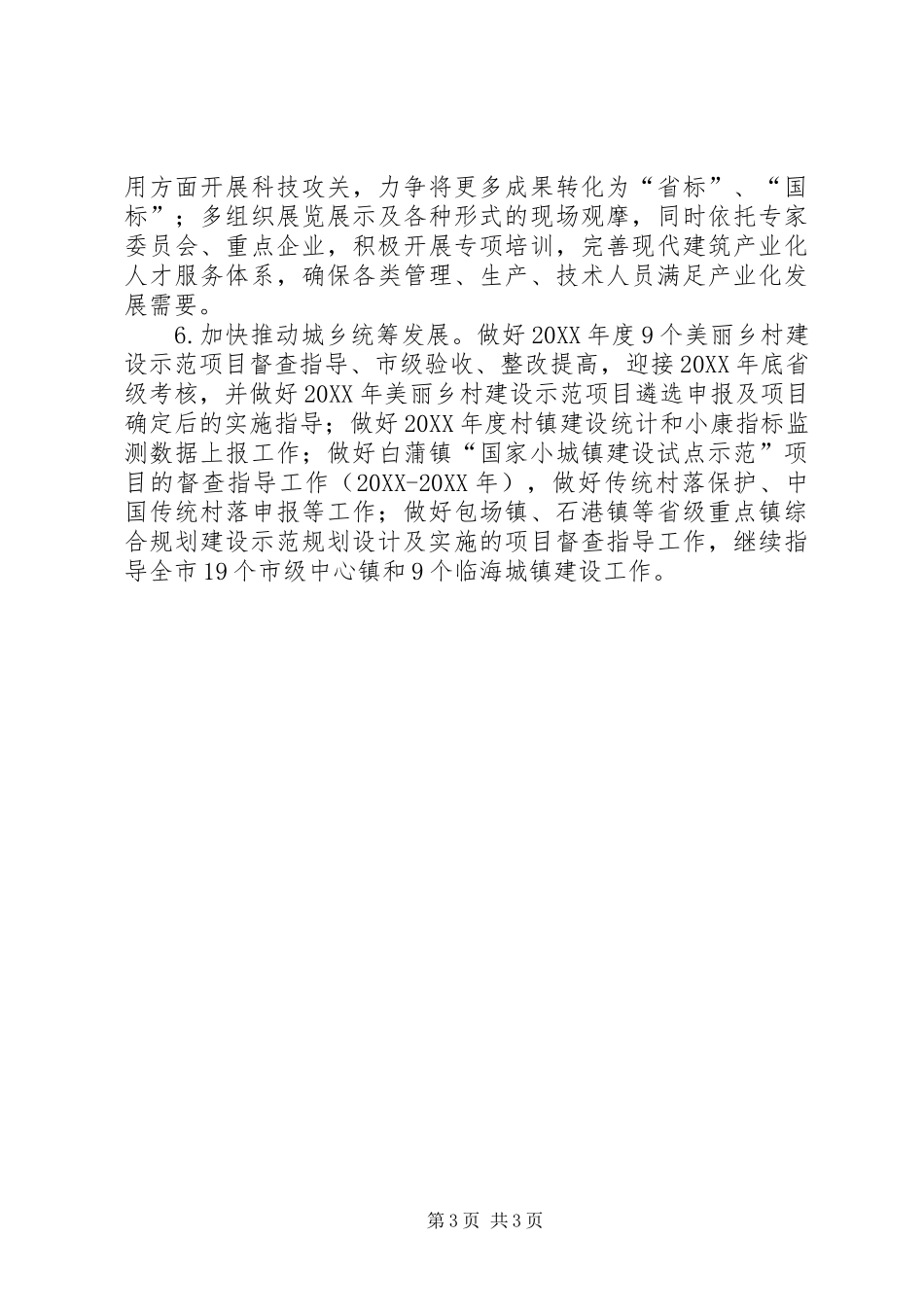 用方面开展科技攻关，力争将更多成果转化为“省标”、“国标”；多组织展览展示及各种形式的现场观摩，同时依托专家委员会、重点企业，积极开展专项培训，完善现代建筑产业化人才服务体系，确保各类管理、生产、技术人员满足产业化发展需要。

6.加快推动城乡统筹发展。做好20XX年度9个美丽乡村建设示范项目督查指导、市级验收、整改提高，迎接20XX年底省级考核，并做好20XX年美丽乡村建设示范项目遴选申报及项目确定后的实施指导；做好20XX年度村镇建设统计和小康指标监测数据上报工作；做好白蒲镇“国家小城镇建设试点示范”项目的督查指导工作（20XX-20XX年），做好传统村落保护、中国传统村落申报等工作；做好包场镇、石港镇等省级重点镇综合规划建设示范规划设计及实施的项目督查指导工作，继续指导全市19个市级中心镇和9个临海城镇建设工作。

第3页 共3页